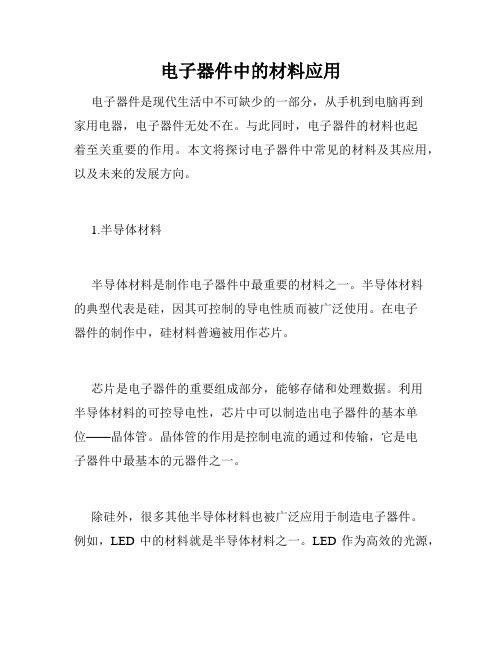 电子器件中的材料应用

电子器件是现代生活中不可缺少的一部分，从手机到电脑再到家用电器，电子器件无处不在。与此同时，电子器件的材料也起着至关重要的作用。本文将探讨电子器件中常见的材料及其应用，以及未来的发展方向。

1.半导体材料

半导体材料是制作电子器件中最重要的材料之一。半导体材料的典型代表是硅，因其可控制的导电性质而被广泛使用。在电子器件的制作中，硅材料普遍被用作芯片。

芯片是电子器件的重要组成部分，能够存储和处理数据。利用半导体材料的可控导电性，芯片中可以制造出电子器件的基本单位——晶体管。晶体管的作用是控制电流的通过和传输，它是电子器件中最基本的元器件之一。

除硅外，很多其他半导体材料也被广泛应用于制造电子器件。例如，LED 中的材料就是半导体材料之一。LED 作为高效的光源，